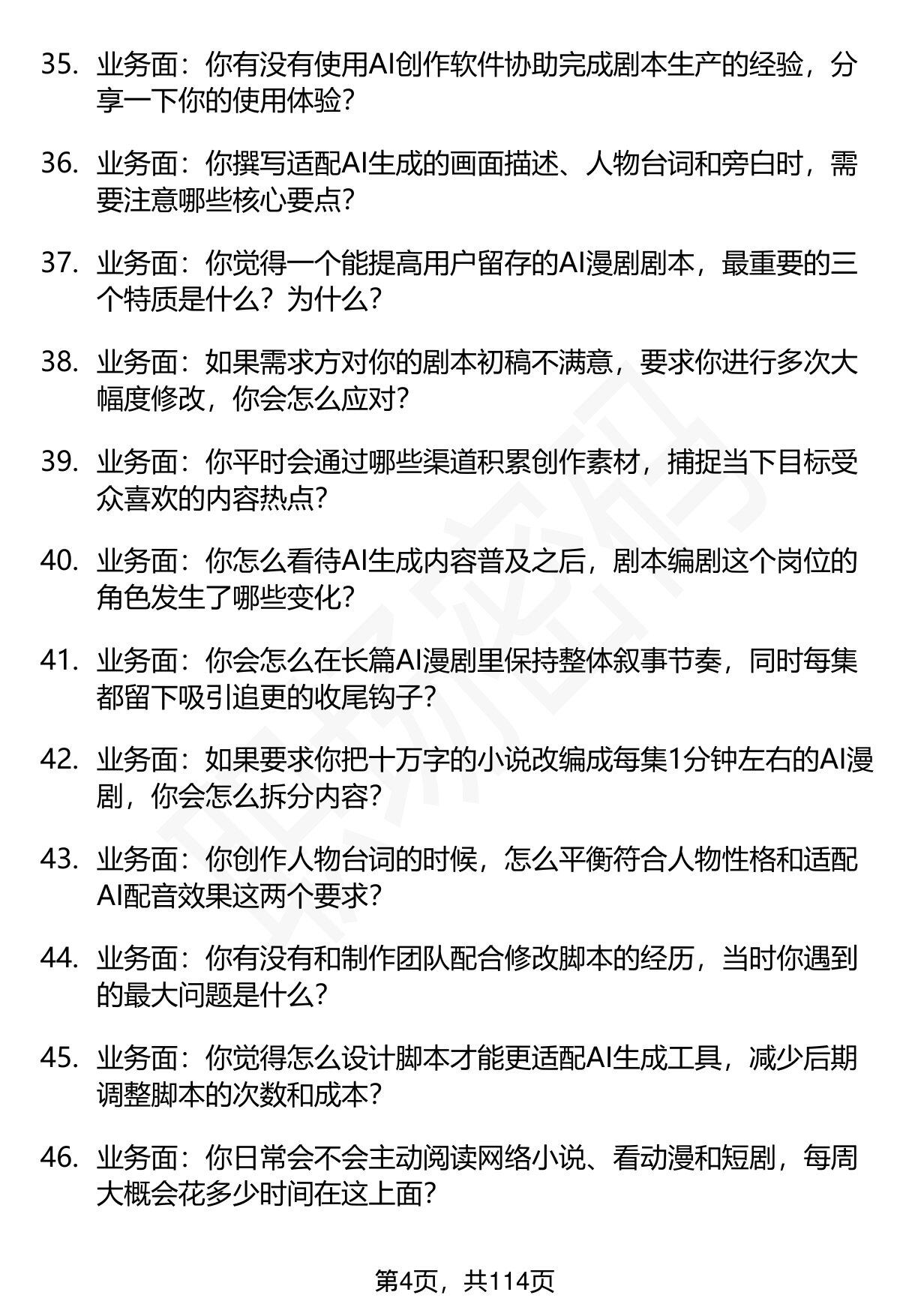 35. 业务面：你有没有使用AI创作软件协助完成剧本生产的经验，分享一下你的使用体验？

36. 业务面：你撰写适配AI生成的画面描述、人物台词和旁白时，需要注意哪些核心要点？

37. 业务面：你觉得一个能提高用户留存的AI漫剧剧本，最重要的三个特质是什么？为什么？

38. 业务面：如果需求方对你的剧本初稿不满意，要求你进行多次大幅度修改，你会怎么应对？

39. 业务面：你平时会通过哪些渠道积累创作素材，捕捉当下目标受众喜欢的内容热点？

40. 业务面：你怎么看待AI生成内容普及之后，剧本编剧这个岗位的角色发生了哪些变化？

41. 业务面：你会怎么在长篇AI漫剧里保持整体叙事节奏，同时每集都留下吸引追更的收尾钩子？

42. 业务面：如果要求你把十万字的小说改编成每集1分钟左右的AI漫剧，你会怎么拆分内容？

43. 业务面：你创作人物台词的时候，怎么平衡符合人物性格和适配AI配音效果这两个要求？

44. 业务面：你有没有和制作团队配合修改脚本的经历，当时你遇到的最大问题是什么？

45. 业务面：你觉得怎么设计脚本才能更适配AI生成工具，减少后期调整脚本的次数和成本？

46. 业务面：你日常会不会主动阅读网络小说、看动漫和短剧，每周大概会花多少时间在这上面？

第4页，共114页